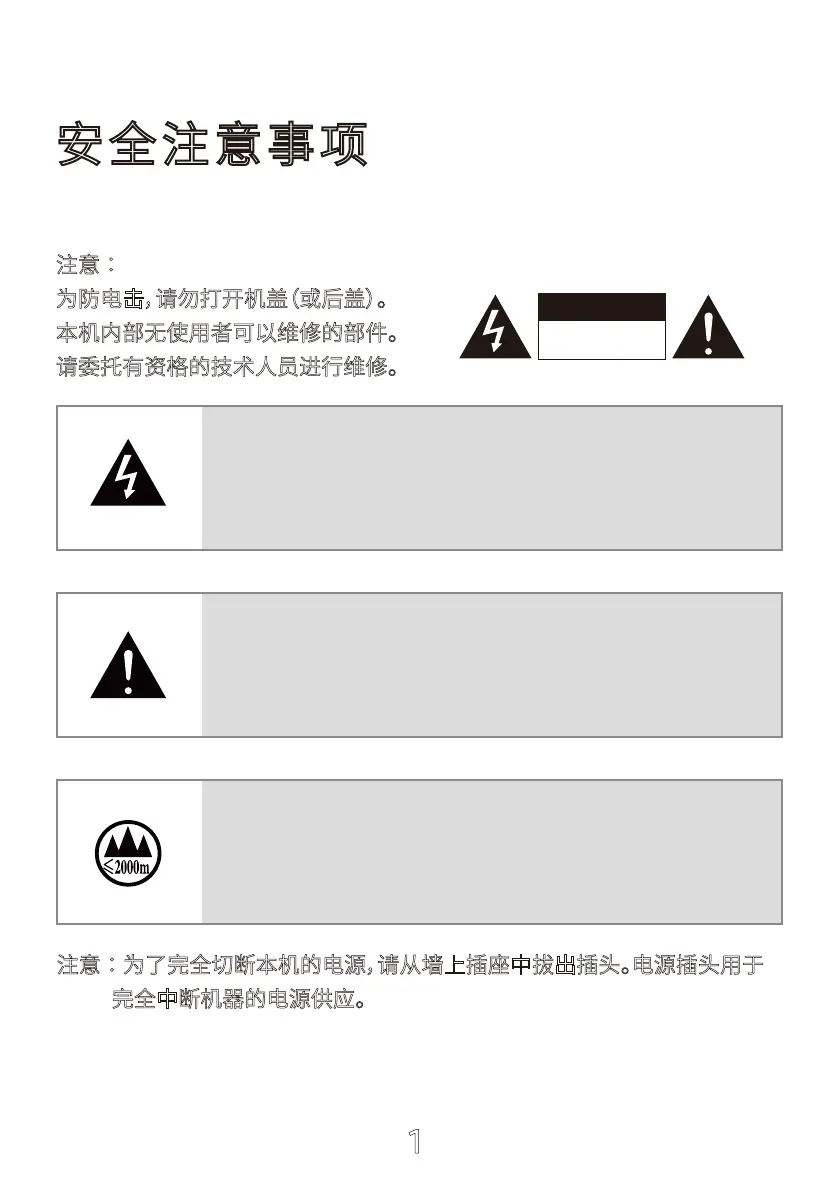 安全注意事项

注意：
为防电击，请勿打开机盖（或后盖）。
本机内部无使用者可以维修的部件。
请委托有资格的技术人员进行维修。

≤2000m

注意：为了完全切断本机的电源，请从墙上插座中拔出插头。电源插头用于完全中断机器的电源供应。

1